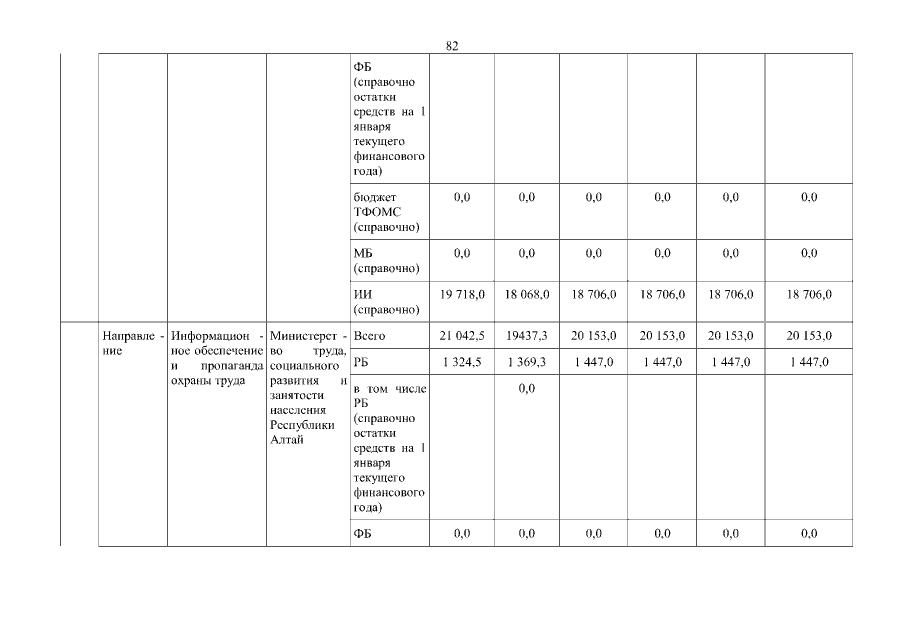 82

|  |  |  |  |  |  |  |  |  |  |  |
|---|---|---|---|---|---|---|---|---|---|---|
|  |  |  |  | ФБ (справочно остатки средств на 1 января текущего финансового года) |  |  |  |  |  |  |
|  |  |  |  | бюджет ТФОМС (справочно) | 0,0 | 0,0 | 0,0 | 0,0 | 0,0 | 0,0 |
|  |  |  |  | МБ (справочно) | 0,0 | 0,0 | 0,0 | 0,0 | 0,0 | 0,0 |
|  |  |  |  | ИИ (справочно) | 19 718,0 | 18 068,0 | 18 706,0 | 18 706,0 | 18 706,0 | 18 706,0 |
|  | Направление | Информационное обеспечение и пропаганда охраны труда | Министерство труда, социального развития и занятости населения Республики Алтай | Всего | 21 042,5 | 19437,3 | 20 153,0 | 20 153,0 | 20 153,0 | 20 153,0 |
|  |  |  |  | РБ | 1 324,5 | 1 369,3 | 1 447,0 | 1 447,0 | 1 447,0 | 1 447,0 |
|  |  |  |  | в том числе РБ (справочно остатки средств на 1 января текущего финансового года) |  | 0,0 |  |  |  |  |
|  |  |  |  | ФБ | 0,0 | 0,0 | 0,0 | 0,0 | 0,0 | 0,0 |